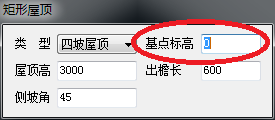 矩形屋顶

类 型 四坡屋顶 基点标高 0

屋顶高 3000 出檐长 600

侧坡角 45